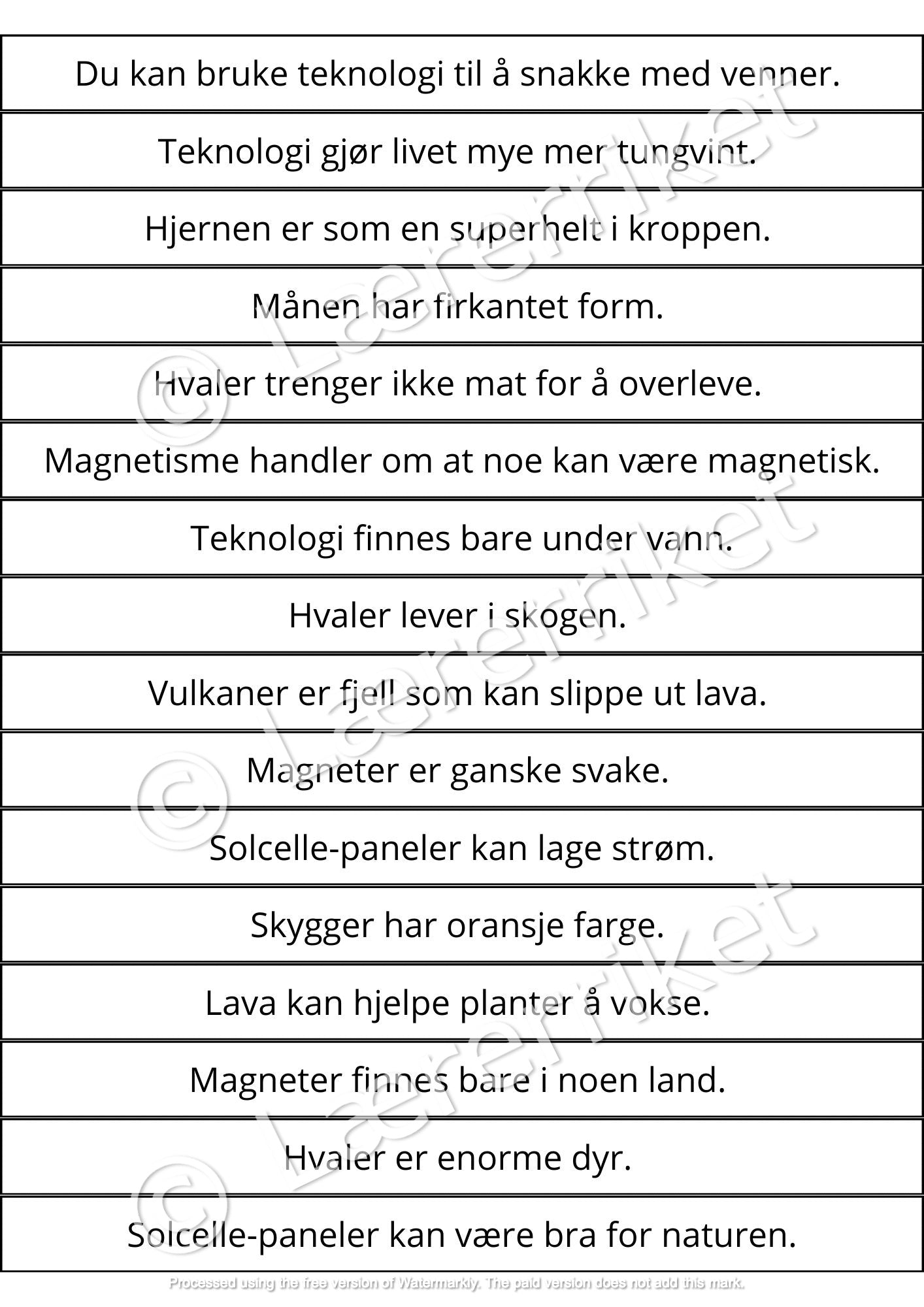 Du kan bruke teknologi til å snakke med venner.

Teknologi gjør livet mye mer tungvint.

Hjernen er som en superhelt i kroppen.

Månen har firkantet form.

Hvaler trenger ikke mat for å overleve.

Magnetisme handler om at noe kan være magnetisk.

Teknologi finnes bare under vann.

Hvaler lever i skogen.

Vulkaner er fjell som kan slippe ut lava.

Magneter er ganske svake.

Solcelle-paneler kan lage strøm.

Skygger har oransje farge.

Lava kan hjelpe planter å vokse.

Magneter finnes bare i noen land.

Hvaler er enorme dyr.

Solcelle-paneler kan være bra for naturen.

Processed using the free version of Watermarkly. The paid version does not add this mark.

© Lærerriket